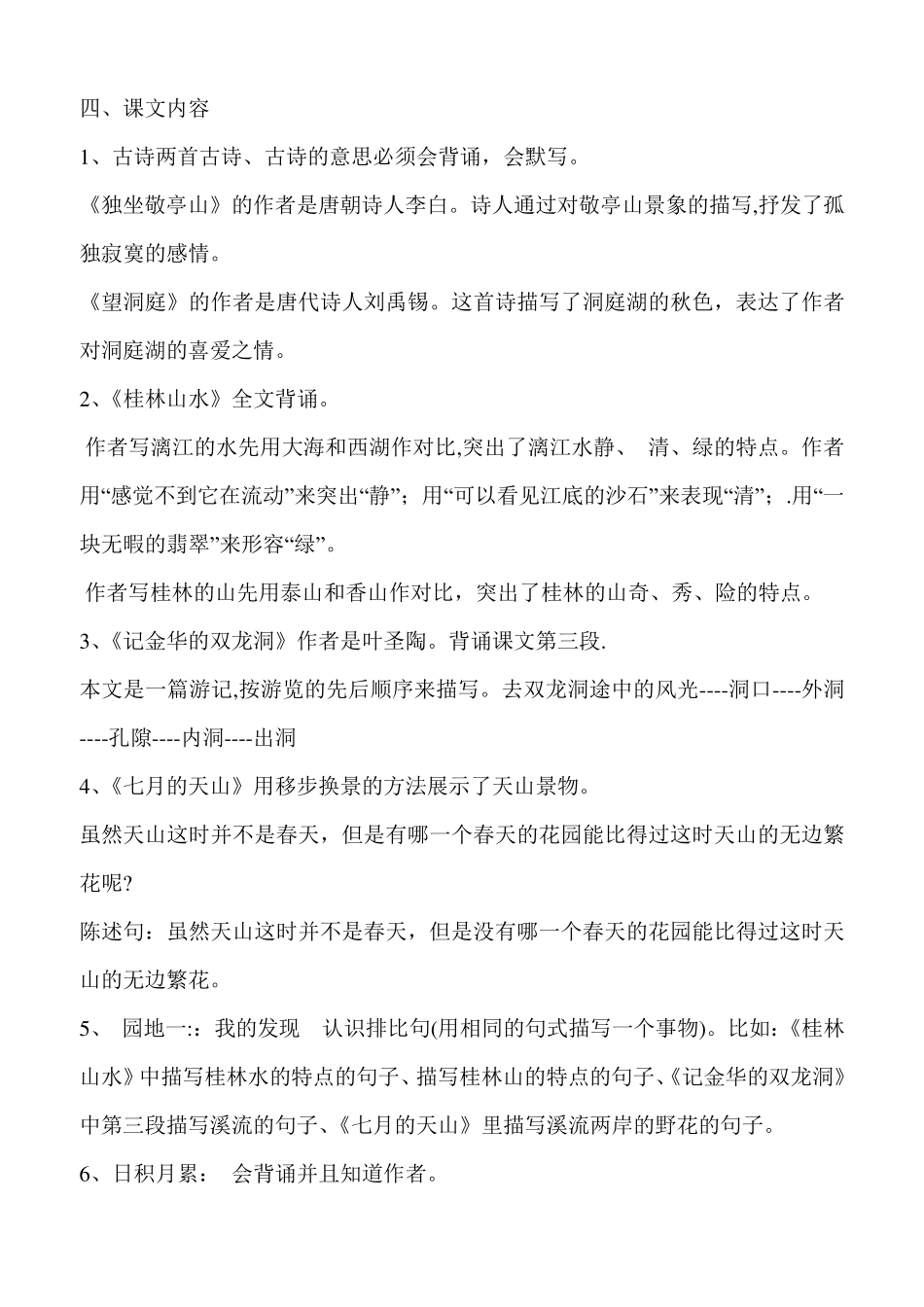 四、课文内容

1、古诗两首古诗、古诗的意思必须会背诵，会默写。

《独坐敬亭山》的作者是唐朝诗人李白。诗人通过对敬亭山景象的描写,抒发了孤独寂寞的感情。

《望洞庭》的作者是唐代诗人刘禹锡。这首诗描写了洞庭湖的秋色，表达了作者对洞庭湖的喜爱之情。

2、《桂林山水》全文背诵。

作者写漓江的水先用大海和西湖作对比,突出了漓江水静、 清、绿的特点。作者用“感觉不到它在流动”来突出“静”；用“可以看见江底的沙石”来表现“清”；.用“一块无暇的翡翠”来形容“绿”。

作者写桂林的山先用泰山和香山作对比，突出了桂林的山奇、秀、险的特点。

3、《记金华的双龙洞》作者是叶圣陶。背诵课文第三段.

本文是一篇游记,按游览的先后顺序来描写。去双龙洞途中的风光----洞口----外洞----孔隙----内洞----出洞

4、《七月的天山》用移步换景的方法展示了天山景物。

虽然天山这时并不是春天，但是有哪一个春天的花园能比得过这时天山的无边繁花呢?

陈述句：虽然天山这时并不是春天，但是没有哪一个春天的花园能比得过这时天山的无边繁花。

5、 园地一:：我的发现 认识排比句(用相同的句式描写一个事物)。比如:《桂林山水》中描写桂林水的特点的句子、描写桂林山的特点的句子、《记金华的双龙洞》中第三段描写溪流的句子、《七月的天山》里描写溪流两岸的野花的句子。

6、日积月累： 会背诵并且知道作者。